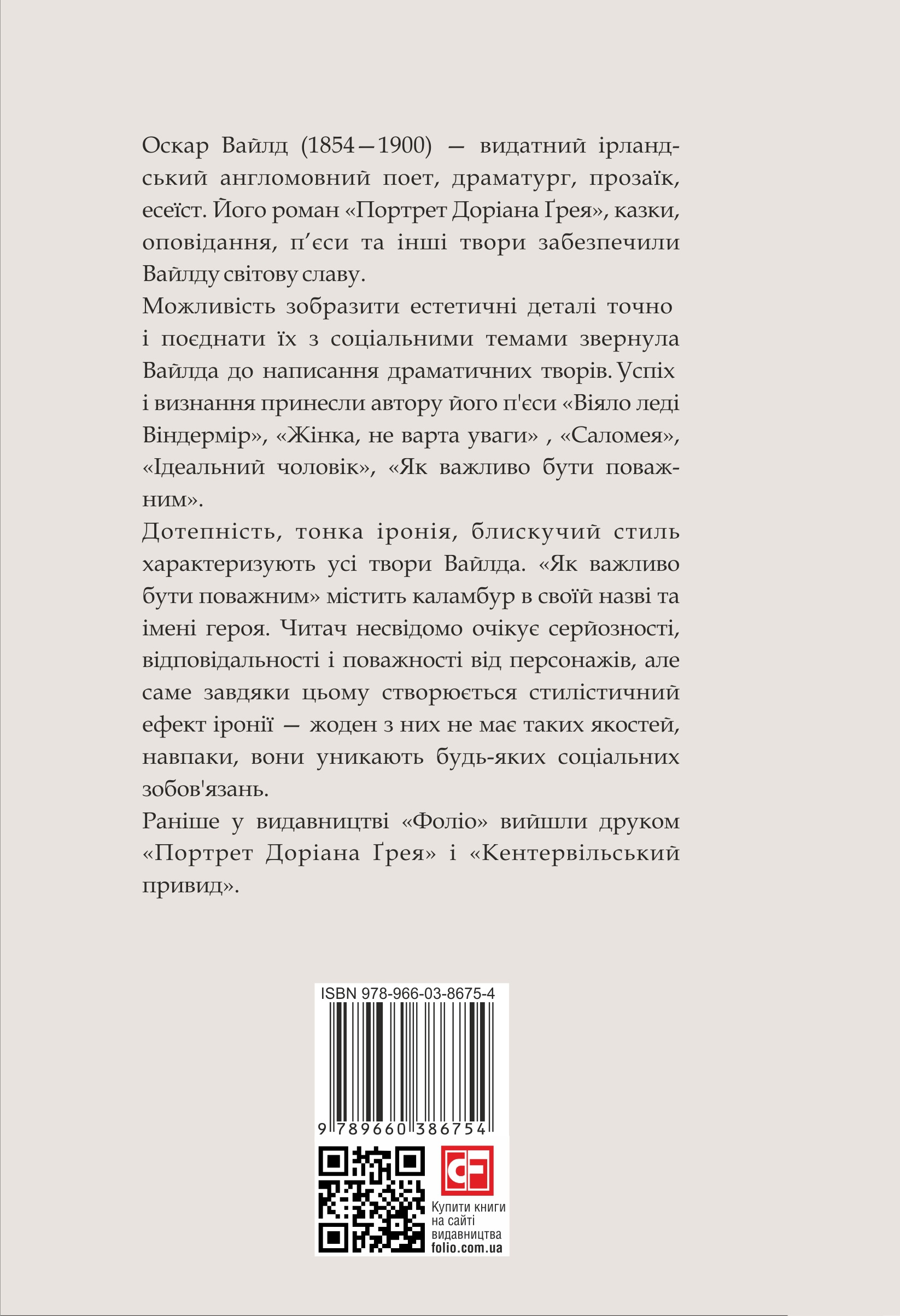 Оскар Вайлд (1854—1900) — видатний ірландський англомовний поет, драматург, прозаїк, есеїст. Його роман «Портрет Доріана Ґрея», казки, оповідання, п’єси та інші твори забезпечили Вайлду світову славу.

Можливість зобразити естетичні деталі точно і поєднати їх з соціальними темами звернула Вайлда до написання драматичних творів. Успіх і визнання принесли автору його п'єси «Віяло леді Віндермір», «Жінка, не варта уваги» , «Саломея», «Ідеальний чоловік», «Як важливо бути поважним».

Дотепність, тонка іронія, блискучий стиль характеризують усі твори Вайлда. «Як важливо бути поважним» містить каламбур в своїй назві та імені героя. Читач несвідомо очікує серйозності, відповідальності і поважності від персонажів, але саме завдяки цьому створюється стилістичний ефект іронії — жоден з них не має таких якостей, навпаки, вони уникають будь-яких соціальних зобов'язань.

Раніше у видавництві «Фоліо» вийшли друком «Портрет Доріана Ґрея» і «Кентервільський привид».

ISBN 978-966-03-8675-4

9 789660 386754

CF

Купити книги на сайті видавництва folio.com.ua